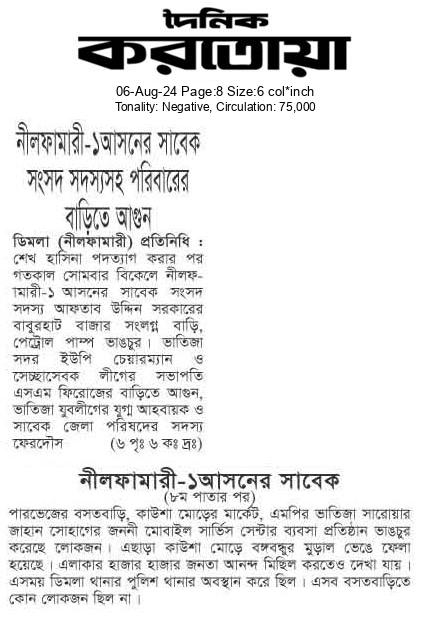 দৈনিক
করতোয়া

06-Aug-24 Page:8 Size:6 col*inch
Tonality: Negative, Circulation: 75,000

নীলফামারী-১আসনের সাবেক সংসদ সদস্যসহ পরিবারের বাড়িতে আগুন

ডিমলা (নীলফামারী) প্রতিনিধি : শেখ হাসিনা পদত্যাগ করার পর গতকাল সোমবার বিকেলে নীলফামারী-১ আসনের সাবেক সংসদ সদস্য আফতাব উদ্দিন সরকারের বাবুরহাট বাজার সংলগ্ন বাড়ি, পেট্রোল পাম্প ভাঙচুর। ভাতিজা সদর ইউপি চেয়ারম্যান ও সেচ্ছাসেবক লীগের সভাপতি এসএম ফিরোজের বাড়িতে আগুন, ভাতিজা যুবলীগের যুগ্ম আহবায়ক ও সাবেক জেলা পরিষদের সদস্য ফেরদৌস (৬ পৃঃ ৬ কঃ দ্রঃ)

নীলফামারী-১আসনের সাবেক
(৮ম পাতার পর)
পারভেজের বসতবাড়ি, কাউশা মোড়ের মার্কেট, এমপির ভাতিজা সারোয়ার জাহান সোহাগের জননী মোবাইল সার্ভিস সেন্টার ব্যবসা প্রতিষ্ঠান ভাঙচুর করেছে লোকজন। এছাড়া কাউশা মোড়ে বঙ্গবন্ধুর মুড়াল ভেঙে ফেলা হয়েছে। এলাকার হাজার হাজার জনতা আনন্দ মিছিল করতেও দেখা যায়। এসময় ডিমলা থানার পুলিশ থানার অবস্থান করে ছিল। এসব বসতবাড়িতে কোন লোকজন ছিল না।